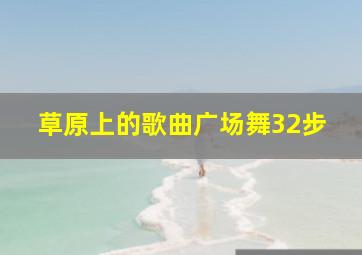 草原上的歌曲广场舞32步